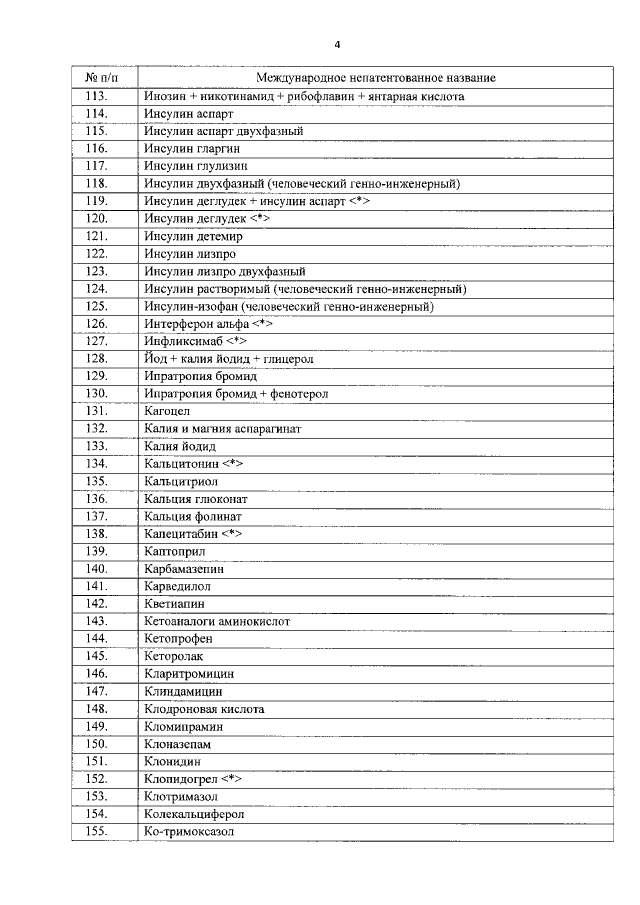 4

| № п/п | Международное непатентованное название |
|---|---|
| 113. | Инозин + никотинамид + рибофлавин + янтарная кислота |
| 114. | Инсулин аспарт |
| 115. | Инсулин аспарт двухфазный |
| 116. | Инсулин гларгин |
| 117. | Инсулин глулизин |
| 118. | Инсулин двухфазный (человеческий генно-инженерный) |
| 119. | Инсулин деглудек + инсулин аспарт <*> |
| 120. | Инсулин деглудек <*> |
| 121. | Инсулин детемир |
| 122. | Инсулин лизпро |
| 123. | Инсулин лизпро двухфазный |
| 124. | Инсулин растворимый (человеческий генно-инженерный) |
| 125. | Инсулин-изофан (человеческий генно-инженерный) |
| 126. | Интерферон альфа <*> |
| 127. | Инфликсимаб <*> |
| 128. | Йод + калия йодид + глицерол |
| 129. | Ипратропия бромид |
| 130. | Ипратропия бромид + фенотерол |
| 131. | Кагоцел |
| 132. | Калия и магния аспарагинат |
| 133. | Калия йодид |
| 134. | Кальцитонин <*> |
| 135. | Кальцитриол |
| 136. | Кальция глюконат |
| 137. | Кальция фолинат |
| 138. | Капецитабин <*> |
| 139. | Каптоприл |
| 140. | Карбамазепин |
| 141. | Карведилол |
| 142. | Кветиапин |
| 143. | Кетоаналоги аминокислот |
| 144. | Кетопрофен |
| 145. | Кеторолак |
| 146. | Кларитромицин |
| 147. | Клиндамицин |
| 148. | Клодроновая кислота |
| 149. | Кломипрамин |
| 150. | Клоназепам |
| 151. | Клонидин |
| 152. | Клопидогрел <*> |
| 153. | Клотримазол |
| 154. | Колекальциферол |
| 155. | Ко-тримоксазол |